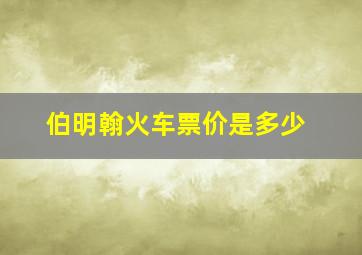 伯明翰火车票价是多少